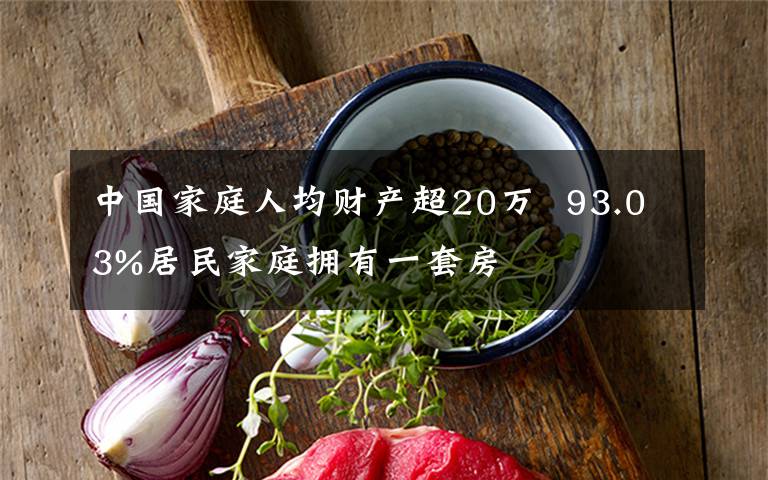 中国家庭人均财产超20万 93.03%居民家庭拥有一套房